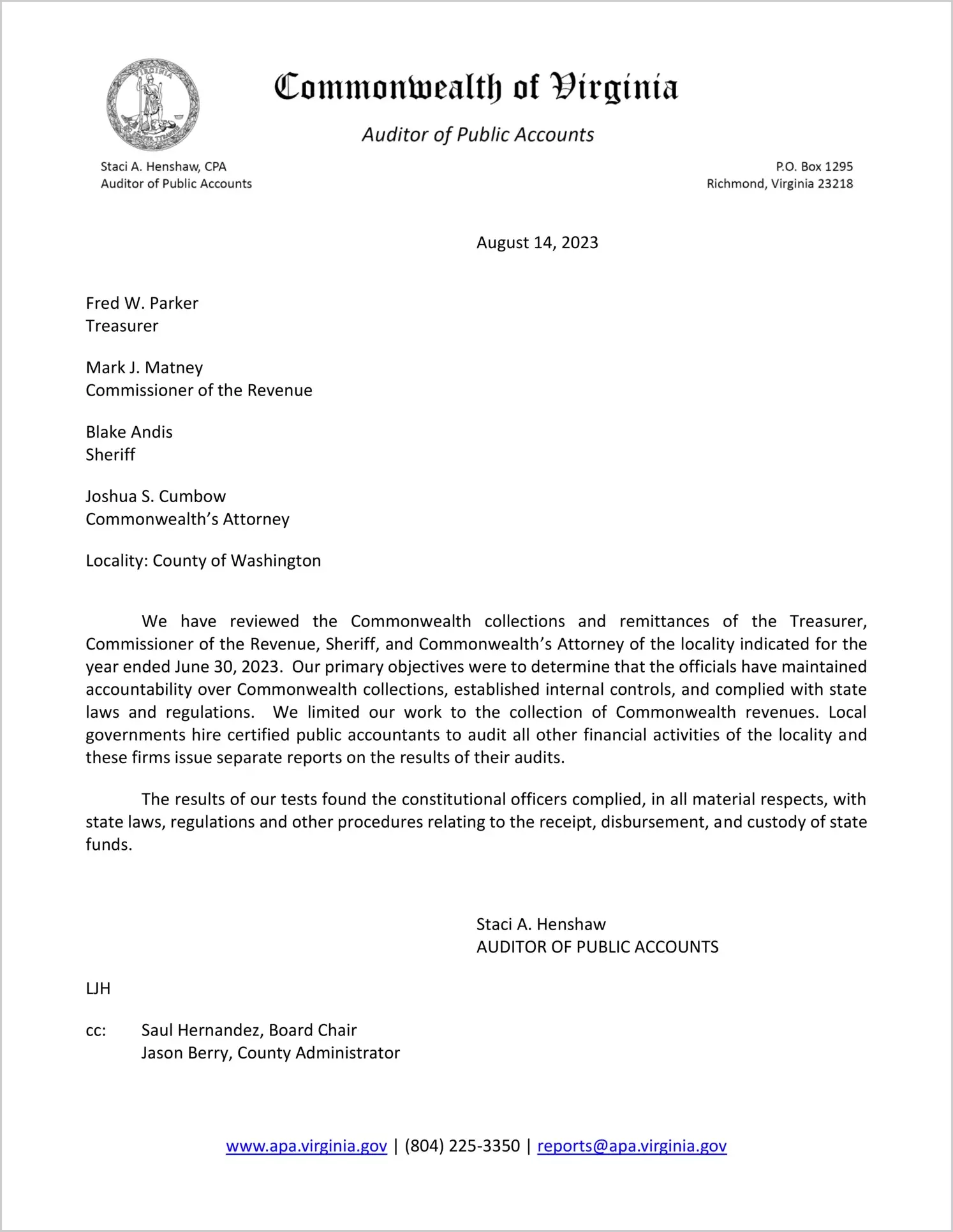 VIRGINIA

SIC SEMPER TYRANNIS

Commonwealth of Virginia

Auditor of Public Accounts

Staci A. Henshaw, CPA
Auditor of Public Accounts

P.O. Box 1295
Richmond, Virginia 23218

August 14, 2023

Fred W. Parker
Treasurer

Mark J. Matney
Commissioner of the Revenue

Blake Andis
Sheriff

Joshua S. Cumbow
Commonwealth's Attorney

Locality: County of Washington

We have reviewed the Commonwealth collections and remittances of the Treasurer, Commissioner of the Revenue, Sheriff, and Commonwealth's Attorney of the locality indicated for the year ended June 30, 2023. Our primary objectives were to determine that the officials have maintained accountability over Commonwealth collections, established internal controls, and complied with state laws and regulations. We limited our work to the collection of Commonwealth revenues. Local governments hire certified public accountants to audit all other financial activities of the locality and these firms issue separate reports on the results of their audits.

The results of our tests found the constitutional officers complied, in all material respects, with state laws, regulations and other procedures relating to the receipt, disbursement, and custody of state funds.

Staci A. Henshaw
AUDITOR OF PUBLIC ACCOUNTS

LJH

cc: Saul Hernandez, Board Chair
Jason Berry, County Administrator

www.apa.virginia.gov | (804) 225-3350 | reports@apa.virginia.gov